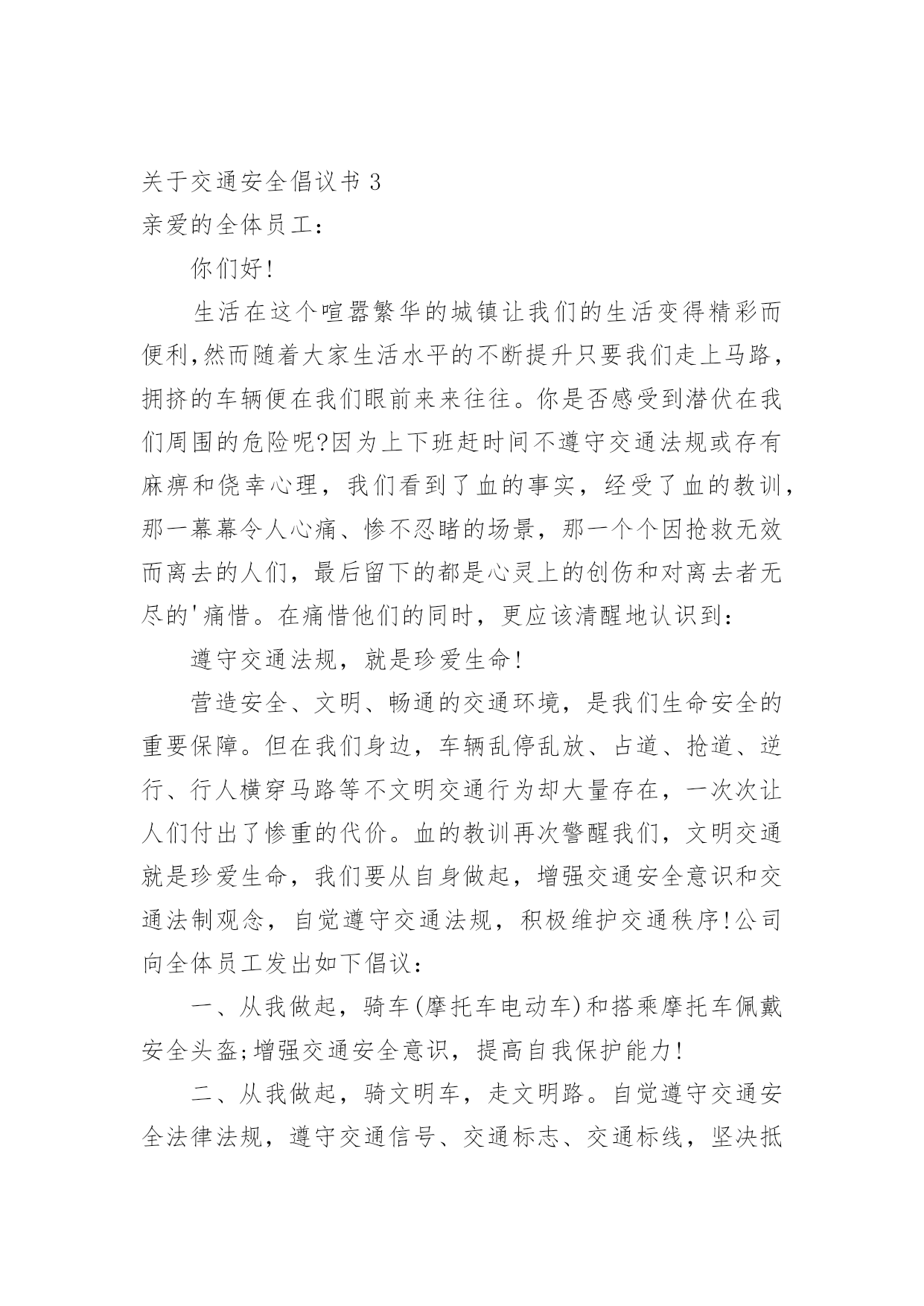 关于交通安全倡议书 3

亲爱的全体员工：

你们好!

生活在这个喧嚣繁华的城镇让我们的生活变得精彩而便利,然而随着大家生活水平的不断提升只要我们走上马路，拥挤的车辆便在我们眼前来来往往。你是否感受到潜伏在我们周围的危险呢?因为上下班赶时间不遵守交通法规或存有麻痹和侥幸心理，我们看到了血的事实，经受了血的教训，那一幕幕令人心痛、惨不忍睹的场景，那一个个因抢救无效而离去的人们，最后留下的都是心灵上的创伤和对离去者无尽的'痛惜。在痛惜他们的同时，更应该清醒地认识到：

遵守交通法规，就是珍爱生命!

营造安全、文明、畅通的交通环境，是我们生命安全的重要保障。但在我们身边，车辆乱停乱放、占道、抢道、逆行、行人横穿马路等不文明交通行为却大量存在，一次次让人们付出了惨重的代价。血的教训再次警醒我们，文明交通就是珍爱生命，我们要从自身做起，增强交通安全意识和交通法制观念，自觉遵守交通法规，积极维护交通秩序!公司向全体员工发出如下倡议：

一、从我做起，骑车(摩托车电动车)和搭乘摩托车佩戴安全头盔;增强交通安全意识，提高自我保护能力!

二、从我做起，骑文明车，走文明路。自觉遵守交通安全法律法规，遵守交通信号、交通标志、交通标线，坚决抵